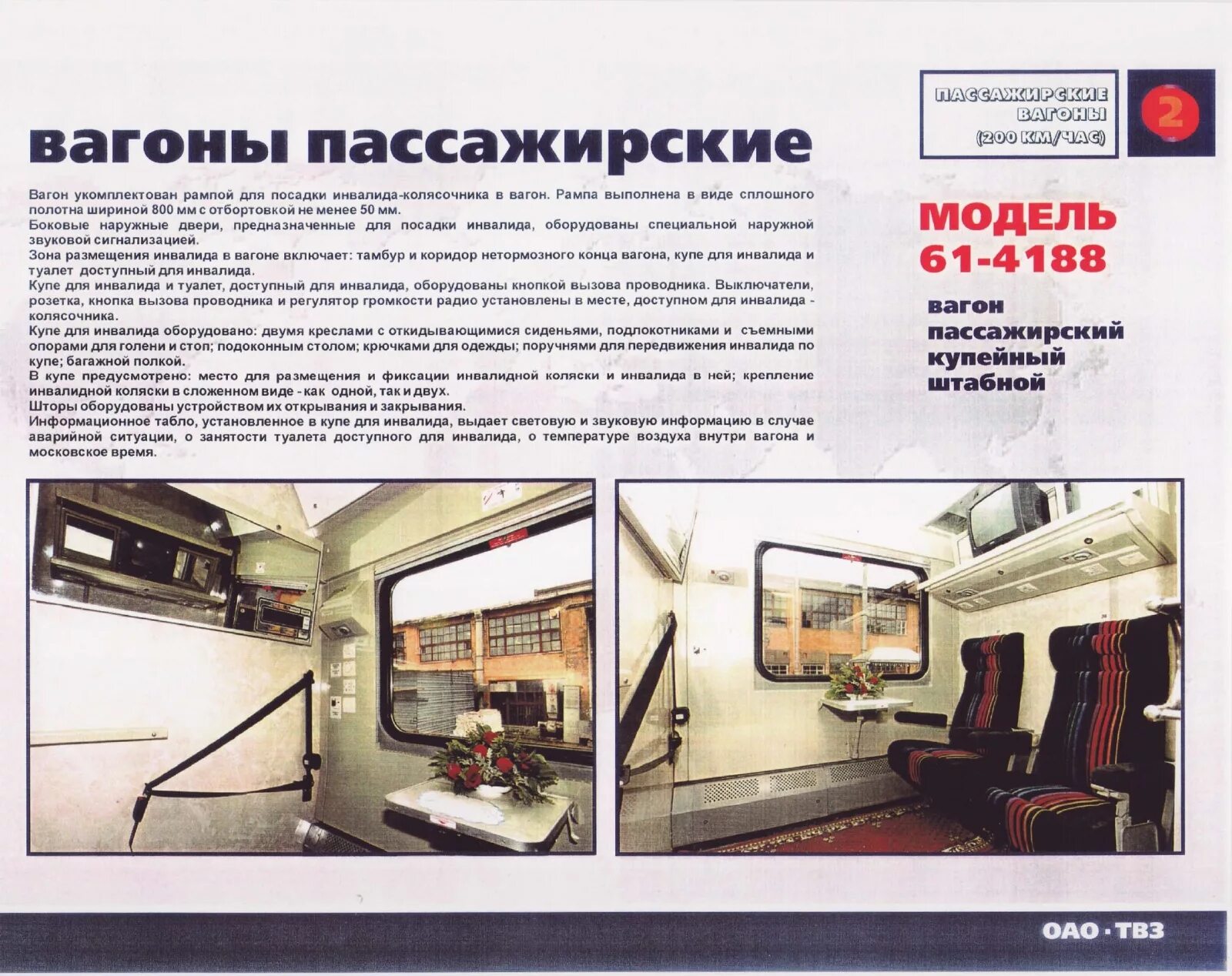 ПАССАЖИРСКИЕ ВАГОНЫ (200 КМ/ЧАС)

2

вагоны пассажирские

Вагон укомплектован рампой для посадки инвалида-колясочника в вагон. Рампа выполнена в виде сплошного полотна шириной 800 мм с отбортовкой не менее 50 мм.
Боковые наружные двери, предназначенные для посадки инвалида, оборудованы специальной наружной звуковой сигнализацией.
Зона размещения инвалида в вагоне включает: тамбур и коридор нетормозного конца вагона, купе для инвалида и туалет доступный для инвалида.
Купе для инвалида и туалет, доступный для инвалида, оборудованы кнопкой вызова проводника. Выключатели, розетка, кнопка вызова проводника и регулятор громкости радио установлены в месте, доступном для инвалида - колясочника.
Купе для инвалида оборудовано: двумя креслами с откидывающимися сиденьями, подлокотниками и съемными опорами для голени и стоп; подоконным столом; крючками для одежды; поручнями для передвижения инвалида по купе; багажной полкой.
В купе предусмотрено: место для размещения и фиксации инвалидной коляски и инвалида в ней; крепление инвалидной коляски в сложенном виде - как одной, так и двух.
Шторы оборудованы устройством их открывания и закрывания.
Информационное табло, установленное в купе для инвалида, выдает световую и звуковую информацию в случае аварийной ситуации, о занятости туалета доступного для инвалида, о температуре воздуха внутри вагона и московское время.

МОДЕЛЬ 61-4188

вагон пассажирский купейный штабной

ОАО · ТВЗ